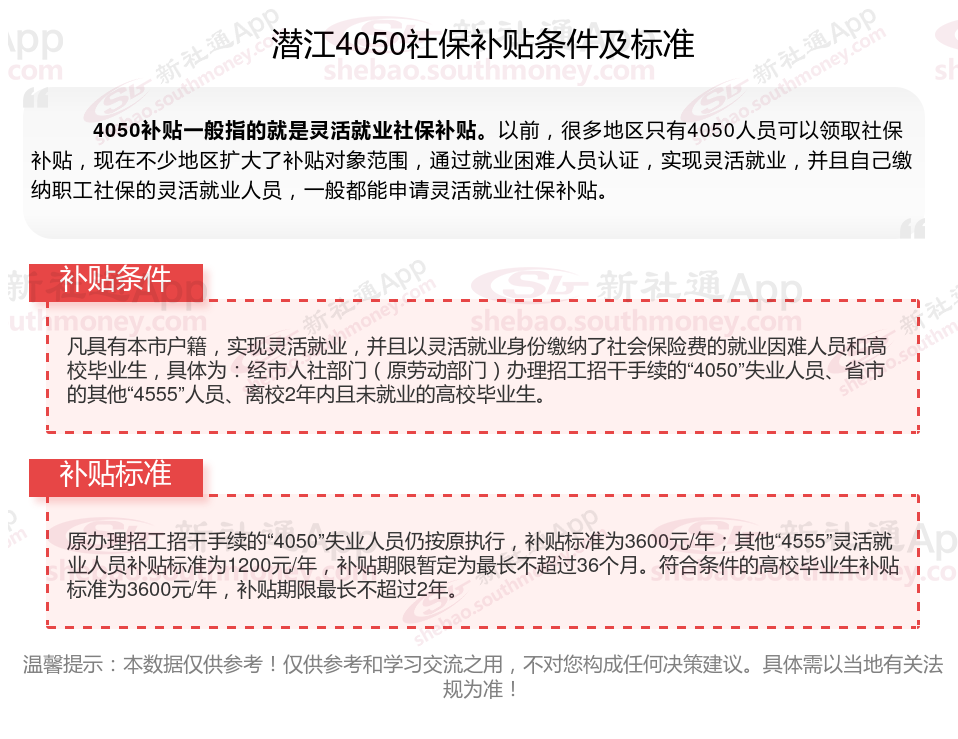 潜江4050社保补贴条件及标准

4050补贴一般指的就是灵活就业社保补贴。以前，很多地区只有4050人员可以领取社保补贴，现在不少地区扩大了补贴对象范围，通过就业困难人员认证，实现灵活就业，并且自己缴纳职工社保的灵活就业人员，一般都能申请灵活就业社保补贴。

补贴条件

凡具有本市户籍，实现灵活就业，并且以灵活就业身份缴纳了社会保险费的就业困难人员和高校毕业生，具体为：经市人社部门（原劳动部门）办理招工招干手续的“4050”失业人员、省市的其他“4555”人员、离校2年内且未就业的高校毕业生。

补贴标准

原办理招工招干手续的“4050”失业人员仍按原执行，补贴标准为3600元/年；其他“4555”灵活就业人员补贴标准为1200元/年，补贴期限暂定为最长不超过36个月。符合条件的高校毕业生补贴标准为3600元/年，补贴期限最长不超过2年。

温馨提示：本数据仅供参考！仅供参考和学习交流之用，不对您构成任何决策建议。具体需以当地有关法规为准！

新社通App shebao.southmoney.com